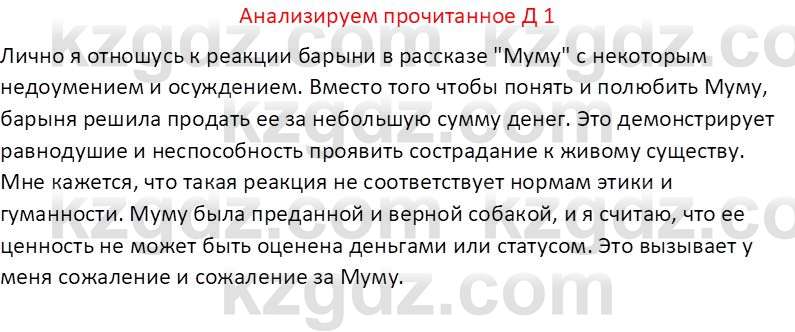 Анализируем прочитанное Д 1

Лично я отношусь к реакции барыни в рассказе "Муму" с некоторым недоумением и осуждением. Вместо того чтобы понять и полюбить Муму, барыня решила продать ее за небольшую сумму денег. Это демонстрирует равнодушие и неспособность проявить сострадание к живому существу. Мне кажется, что такая реакция не соответствует нормам этики и гуманности. Муму была преданной и верной собакой, и я считаю, что ее ценность не может быть оценена деньгами или статусом. Это вызывает у меня сожаление и сожаление за Муму.

kzgdz.com kzgdz.com kzgdz.com kzgdz.com kzgdz.com